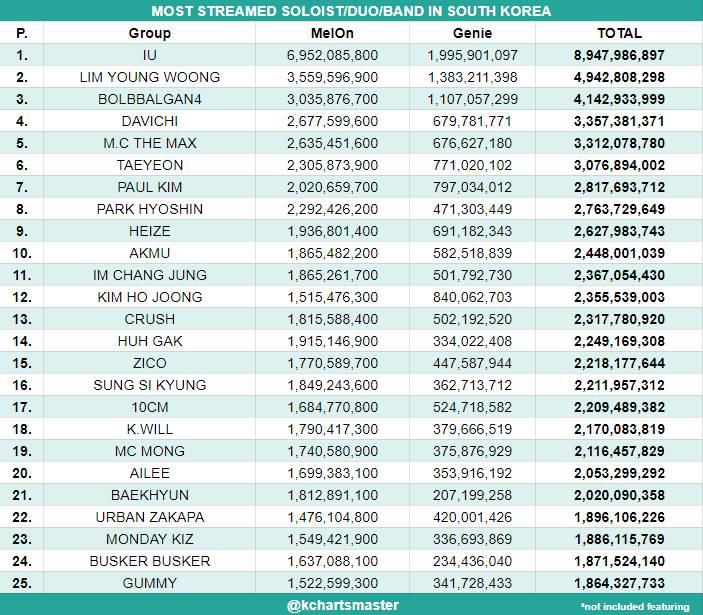 MOST STREAMED SOLOIST/DUO/BAND IN SOUTH KOREA

| P. | Group | MelOn | Genie | TOTAL |
|---|---|---|---|---|
| 1. | IU | 6,952,085,800 | 1,995,901,097 | 8,947,986,897 |
| 2. | LIM YOUNG WOONG | 3,559,596,900 | 1,383,211,398 | 4,942,808,298 |
| 3. | BOLBBALGAN4 | 3,035,876,700 | 1,107,057,299 | 4,142,933,999 |
| 4. | DAVICHI | 2,677,599,600 | 679,781,771 | 3,357,381,371 |
| 5. | M.C THE MAX | 2,635,451,600 | 676,627,180 | 3,312,078,780 |
| 6. | TAEYEON | 2,305,873,900 | 771,020,102 | 3,076,894,002 |
| 7. | PAUL KIM | 2,020,659,700 | 797,034,012 | 2,817,693,712 |
| 8. | PARK HYOSHIN | 2,292,426,200 | 471,303,449 | 2,763,729,649 |
| 9. | HEIZE | 1,936,801,400 | 691,182,343 | 2,627,983,743 |
| 10. | AKMU | 1,865,482,200 | 582,518,839 | 2,448,001,039 |
| 11. | IM CHANG JUNG | 1,865,261,700 | 501,792,730 | 2,367,054,430 |
| 12. | KIM HO JOONG | 1,515,476,300 | 840,062,703 | 2,355,539,003 |
| 13. | CRUSH | 1,815,588,400 | 502,192,520 | 2,317,780,920 |
| 14. | HUH GAK | 1,915,146,900 | 334,022,408 | 2,249,169,308 |
| 15. | ZICO | 1,770,589,700 | 447,587,944 | 2,218,177,644 |
| 16. | SUNG SI KYUNG | 1,849,243,600 | 362,713,712 | 2,211,957,312 |
| 17. | 10CM | 1,684,770,800 | 524,718,582 | 2,209,489,382 |
| 18. | K.WILL | 1,790,417,300 | 379,666,519 | 2,170,083,819 |
| 19. | MC MONG | 1,740,580,900 | 375,876,929 | 2,116,457,829 |
| 20. | AILEE | 1,699,383,100 | 353,916,192 | 2,053,299,292 |
| 21. | BAEKHYUN | 1,812,891,100 | 207,199,258 | 2,020,090,358 |
| 22. | URBAN ZAKAPA | 1,476,104,800 | 420,001,426 | 1,896,106,226 |
| 23. | MONDAY KIZ | 1,549,421,900 | 336,693,869 | 1,886,115,769 |
| 24. | BUSKER BUSKER | 1,637,088,100 | 234,436,040 | 1,871,524,140 |
| 25. | GUMMY | 1,522,599,300 | 341,728,433 | 1,864,327,733 |

@kchartsmaster

*not included featuring